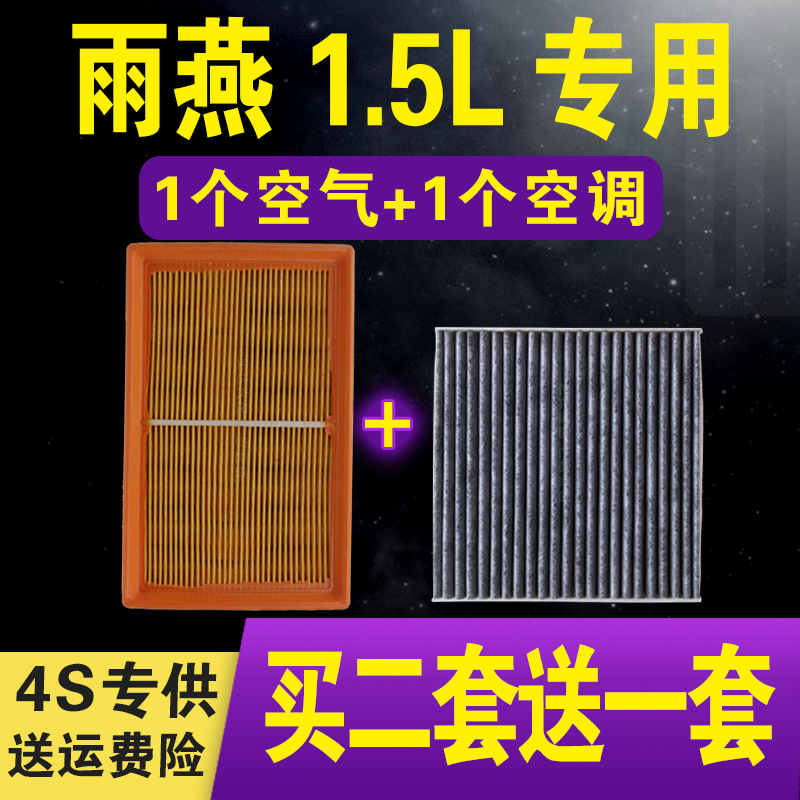 雨燕 1.5L 专用

1个空气+1个空调

+

4S专供
送运费险

买二套送一套